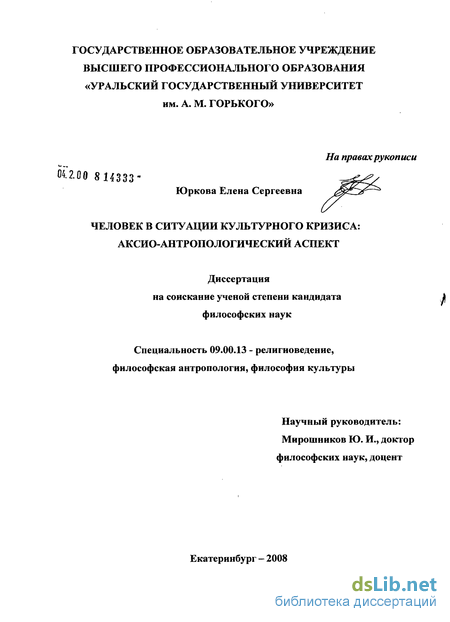 ГОСУДАРСТВЕННОЕ ОБРАЗОВАТЕЛЬНОЕ УЧРЕЖДЕНИЕ
ВЫСШЕГО ПРОФЕССИОНАЛЬНОГО ОБРАЗОВАНИЯ
«УРАЛЬСКИЙ ГОСУДАРСТВЕННЫЙ УНИВЕРСИТЕТ
им. А. М. ГОРЬКОГО»

На правах рукописи

04.2.00 8 14333 -

Юркова Елена Сергеевна

ЧЕЛОВЕК В СИТУАЦИИ КУЛЬТУРНОГО КРИЗИСА:
АКСИО-АНТРОПОЛОГИЧЕСКИЙ АСПЕКТ

Диссертация
на соискание ученой степени кандидата
философских наук

Специальность 09.00.13 - религиоведение,
философская антропология, философия культуры

Научный руководитель:
Мирошников Ю. И., доктор
философских наук, доцент

Екатеринбург – 2008

dsLib.net
библиотека диссертаций